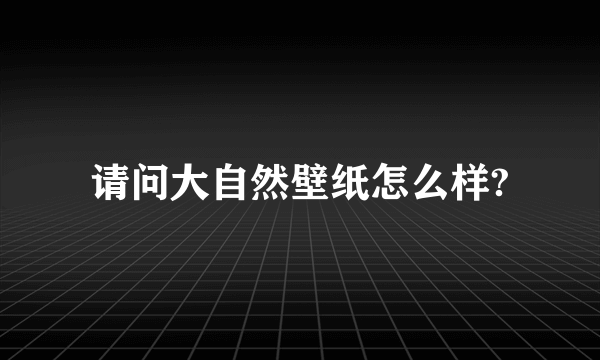 请问大自然壁纸怎么样?